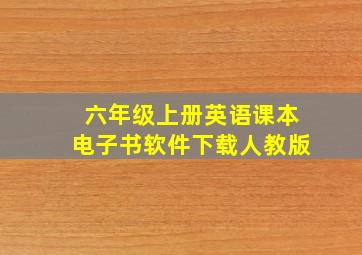 六年级上册英语课本
电子书软件下载人教版